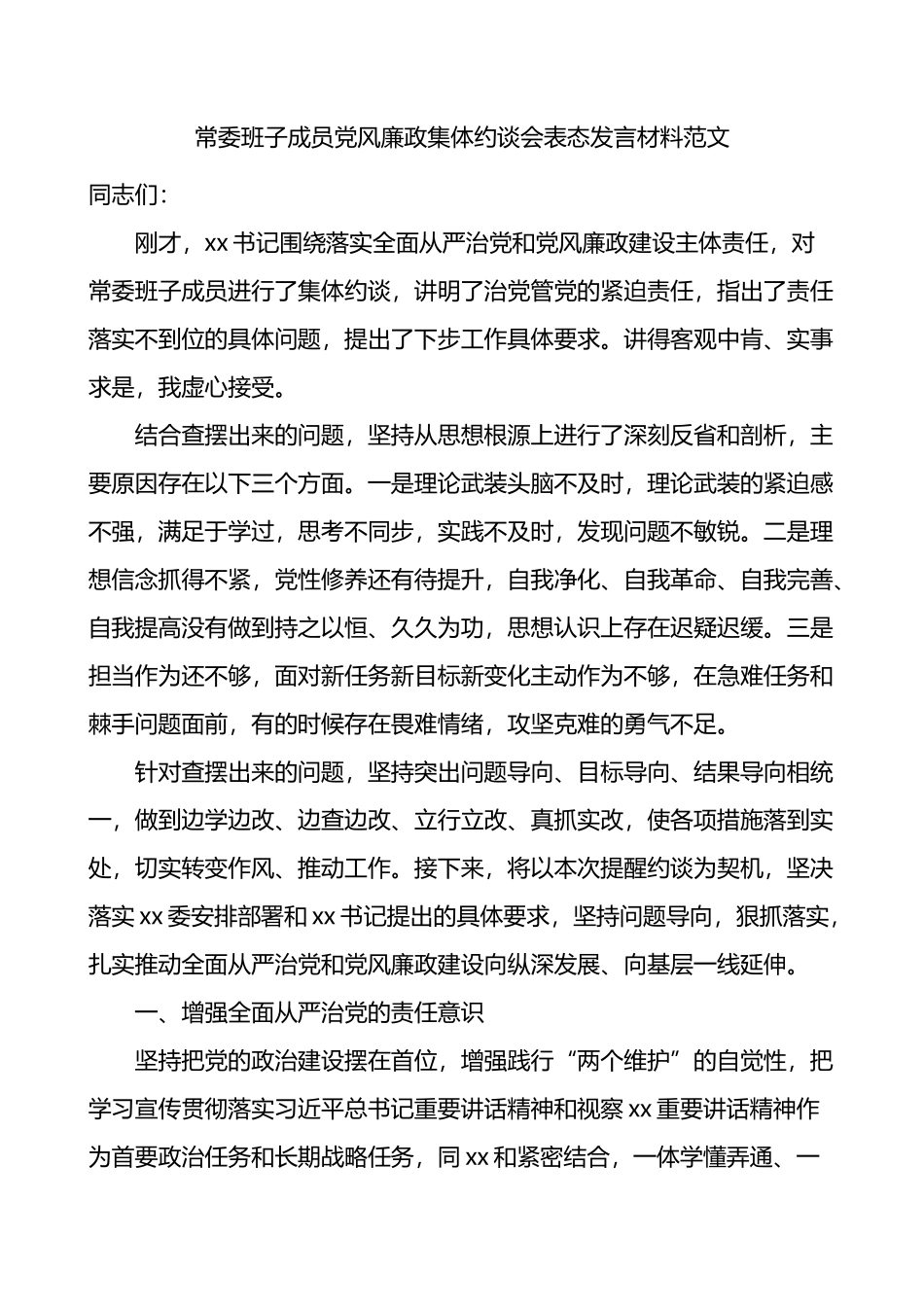 常委班子成员党风廉政集体约谈会表态发言材料范文

同志们：

刚才，xx 书记围绕落实全面从严治党和党风廉政建设主体责任，对常委班子成员进行了集体约谈，讲明了治党管党的紧迫责任，指出了责任落实不到位的具体问题，提出了下步工作具体要求。讲得客观中肯、实事求是，我虚心接受。

结合查摆出来的问题，坚持从思想根源上进行了深刻反省和剖析，主要原因存在以下三个方面。一是理论武装头脑不及时，理论武装的紧迫感不强，满足于学过，思考不同步，实践不及时，发现问题不敏锐。二是理想信念抓得不紧，党性修养还有待提升，自我净化、自我革命、自我完善、自我提高没有做到持之以恒、久久为功，思想认识上存在迟疑迟缓。三是担当作为还不够，面对新任务新目标新变化主动作为不够，在急难任务和棘手问题面前，有的时候存在畏难情绪，攻坚克难的勇气不足。

针对查摆出来的问题，坚持突出问题导向、目标导向、结果导向相统一，做到边学边改、边查边改、立行立改、真抓实改，使各项措施落到实处，切实转变作风、推动工作。接下来，将以本次提醒约谈为契机，坚决落实 xx 委安排部署和 xx 书记提出的具体要求，坚持问题导向，狠抓落实，扎实推动全面从严治党和党风廉政建设向纵深发展、向基层一线延伸。

一、增强全面从严治党的责任意识

坚持把党的政治建设摆在首位，增强践行“两个维护”的自觉性，把学习宣传贯彻落实习近平总书记重要讲话精神和视察 xx 重要讲话精神作为首要政治任务和长期战略任务，同 xx 和紧密结合，一体学懂弄通、一